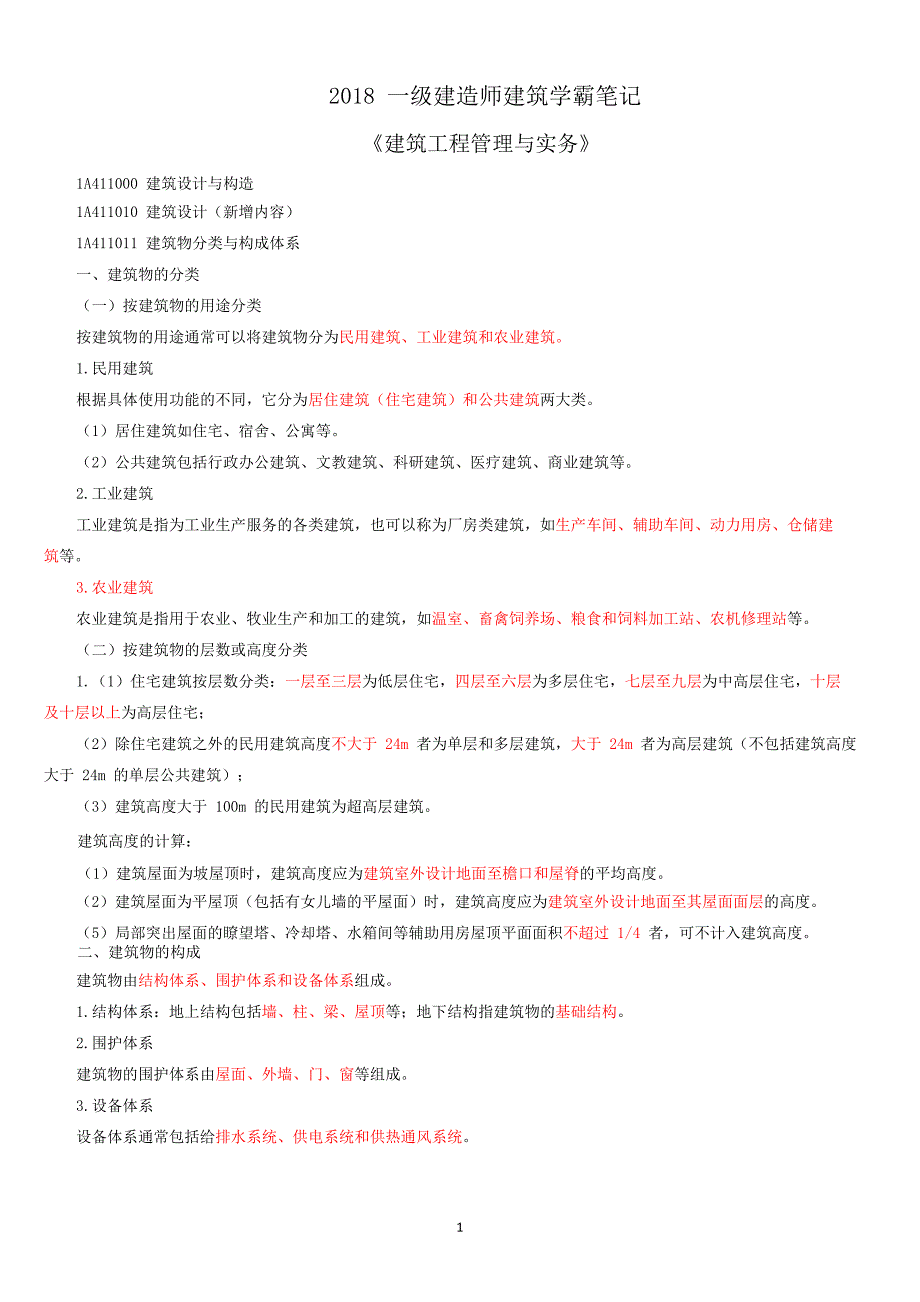 2018 一级建造师建筑学霸笔记

《建筑工程管理与实务》

1A411000 建筑设计与构造

1A411010 建筑设计（新增内容）

1A411011 建筑物分类与构成体系

一、建筑物的分类

（一）按建筑物的用途分类

按建筑物的用途通常可以将建筑物分为民用建筑、工业建筑和农业建筑。

1.民用建筑

根据具体使用功能的不同，它分为居住建筑（住宅建筑）和公共建筑两大类。

（1）居住建筑如住宅、宿舍、公寓等。

（2）公共建筑包括行政办公建筑、文教建筑、科研建筑、医疗建筑、商业建筑等。

2.工业建筑

工业建筑是指为工业生产服务的各类建筑，也可以称为厂房类建筑，如生产车间、辅助车间、动力用房、仓储建筑等。

3.农业建筑

农业建筑是指用于农业、牧业生产和加工的建筑，如温室、畜禽饲养场、粮食和饲料加工站、农机修理站等。

（二）按建筑物的层数或高度分类

1.（1）住宅建筑按层数分类：一层至三层为低层住宅，四层至六层为多层住宅，七层至九层为中高层住宅，十层及十层以上为高层住宅；

（2）除住宅建筑之外的民用建筑高度不大于 24m 者为单层和多层建筑，大于 24m 者为高层建筑（不包括建筑高度大于 24m 的单层公共建筑）；

（3）建筑高度大于 100m 的民用建筑为超高层建筑。

建筑高度的计算：

（1）建筑屋面为坡屋顶时，建筑高度应为建筑室外设计地面至檐口和屋脊的平均高度。

（2）建筑屋面为平屋顶（包括有女儿墙的平屋面）时，建筑高度应为建筑室外设计地面至其屋面面层的高度。

（5）局部突出屋面的瞭望塔、冷却塔、水箱间等辅助用房屋顶平面面积不超过 1/4 者，可不计入建筑高度。

二、建筑物的构成

建筑物由结构体系、围护体系和设备体系组成。

1.结构体系：地上结构包括墙、柱、梁、屋顶等；地下结构指建筑物的基础结构。

2.围护体系

建筑物的围护体系由屋面、外墙、门、窗等组成。

3.设备体系

设备体系通常包括给排水系统、供电系统和供热通风系统。

1